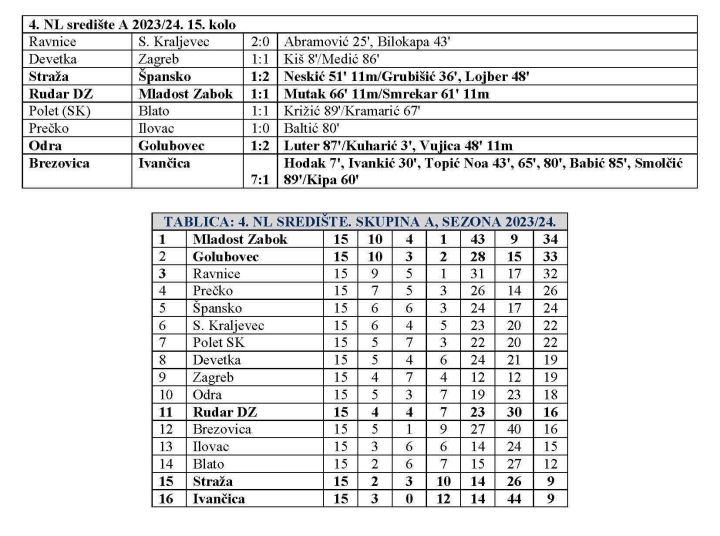 | 4. NL središte A 2023/24. 15. kolo | | | |
|---|---|---|---|
| Ravnice | S. Kraljevec | 2:0 | Abramović 25', Bilokapa 43' |
| Devetka | Zagreb | 1:1 | Kiš 8'/Medić 86' |
| Straža | Špansko | 1:2 | Neskić 51' 11m/Grubišić 36', Lojber 48' |
| Rudar DZ | Mladost Zabok | 1:1 | Mutak 66' 11m/Smrekar 61' 11m |
| Polet (SK) | Blato | 1:1 | Križić 89'/Kramarić 67' |
| Prečko | Ilovac | 1:0 | Baltić 80' |
| Odra | Golubovec | 1:2 | Luter 87'/Kuharić 3', Vujica 48' 11m |
| Brezovica | Ivančica | 7:1 | Hodak 7', Ivankić 30', Topić Noa 43', 65', 80', Babić 85', Smolčić 89'/Kipa 60' |

| TABLICA: 4. NL SREDIŠTE. SKUPINA A, SEZONA 2023/24. | | | | | | | | |
|---|---|---|---|---|---|---|---|---|
| 1 | Mladost Zabok | 15 | 10 | 4 | 1 | 43 | 9 | 34 |
| 2 | Golubovec | 15 | 10 | 3 | 2 | 28 | 15 | 33 |
| 3 | Ravnice | 15 | 9 | 5 | 1 | 31 | 17 | 32 |
| 4 | Prečko | 15 | 7 | 5 | 3 | 26 | 14 | 26 |
| 5 | Špansko | 15 | 6 | 6 | 3 | 24 | 17 | 24 |
| 6 | S. Kraljevec | 15 | 6 | 4 | 5 | 23 | 20 | 22 |
| 7 | Polet SK | 15 | 5 | 7 | 3 | 22 | 20 | 22 |
| 8 | Devetka | 15 | 5 | 4 | 6 | 24 | 21 | 19 |
| 9 | Zagreb | 15 | 4 | 7 | 4 | 12 | 12 | 19 |
| 10 | Odra | 15 | 5 | 3 | 7 | 19 | 23 | 18 |
| 11 | Rudar DZ | 15 | 4 | 4 | 7 | 23 | 30 | 16 |
| 12 | Brezovica | 15 | 5 | 1 | 9 | 27 | 40 | 16 |
| 13 | Ilovac | 15 | 3 | 6 | 6 | 14 | 24 | 15 |
| 14 | Blato | 15 | 2 | 6 | 7 | 15 | 27 | 12 |
| 15 | Straža | 15 | 2 | 3 | 10 | 14 | 26 | 9 |
| 16 | Ivančica | 15 | 3 | 0 | 12 | 14 | 44 | 9 |